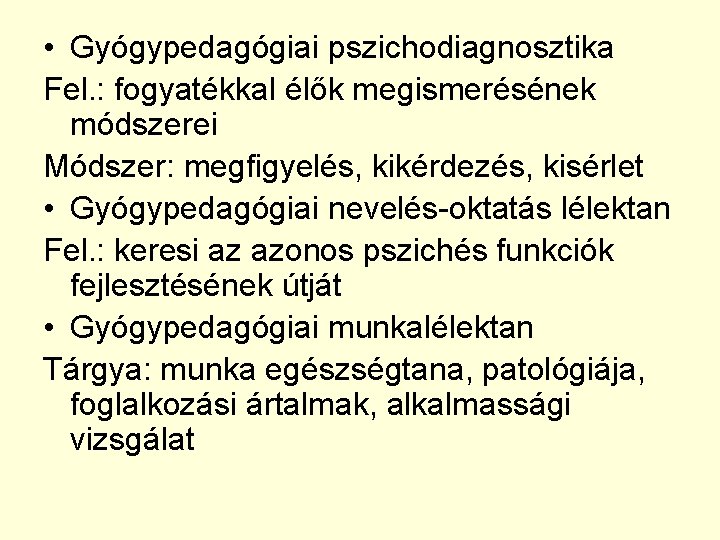 • Gyógypedagógiai pszichodiagnosztika
Fel.: fogyatékkal élők megismerésének módszerei
Módszer: megfigyelés, kikérdezés, kisérlet
• Gyógypedagógiai nevelés-oktatás lélektan
Fel.: keresi az azonos pszichés funkciók fejlesztésének útját
• Gyógypedagógiai munkalélektan
Tárgya: munka egészségtana, patológiája, foglalkozási ártalmak, alkalmassági vizsgálat